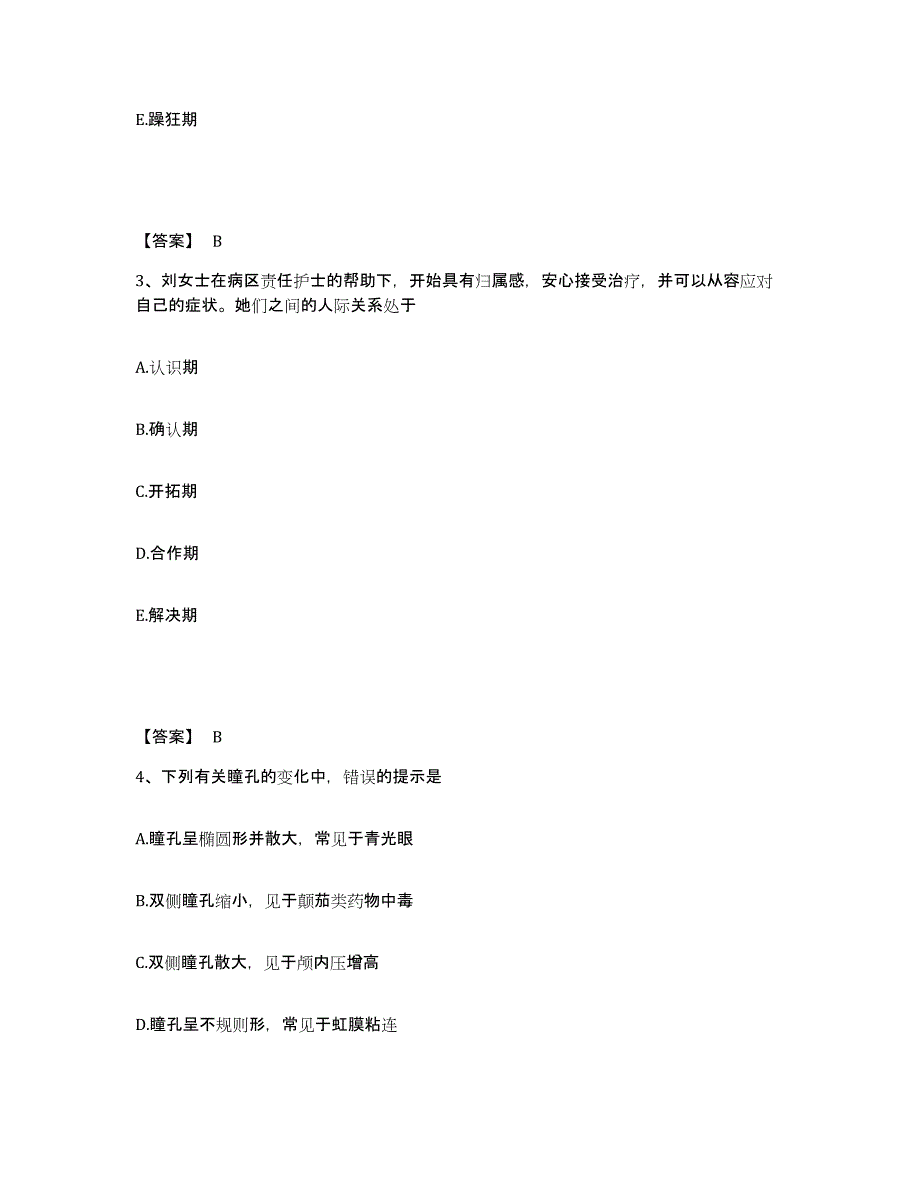 E.躁狂期

【答案】 B

3、刘女士在病区责任护士的帮助下，开始具有归属感，安心接受治疗，并可以从容应对自己的症状。她们之间的人际关系处于

A.认识期

B.确认期

C.开拓期

D.合作期

E.解决期

【答案】 B

4、下列有关瞳孔的变化中，错误的提示是

A.瞳孔呈椭圆形并散大，常见于青光眼

B.双侧瞳孔缩小，见于颠茄类药物中毒

C.双侧瞳孔散大，见于颅内压增高

D.瞳孔呈不规则形，常见于虹膜粘连